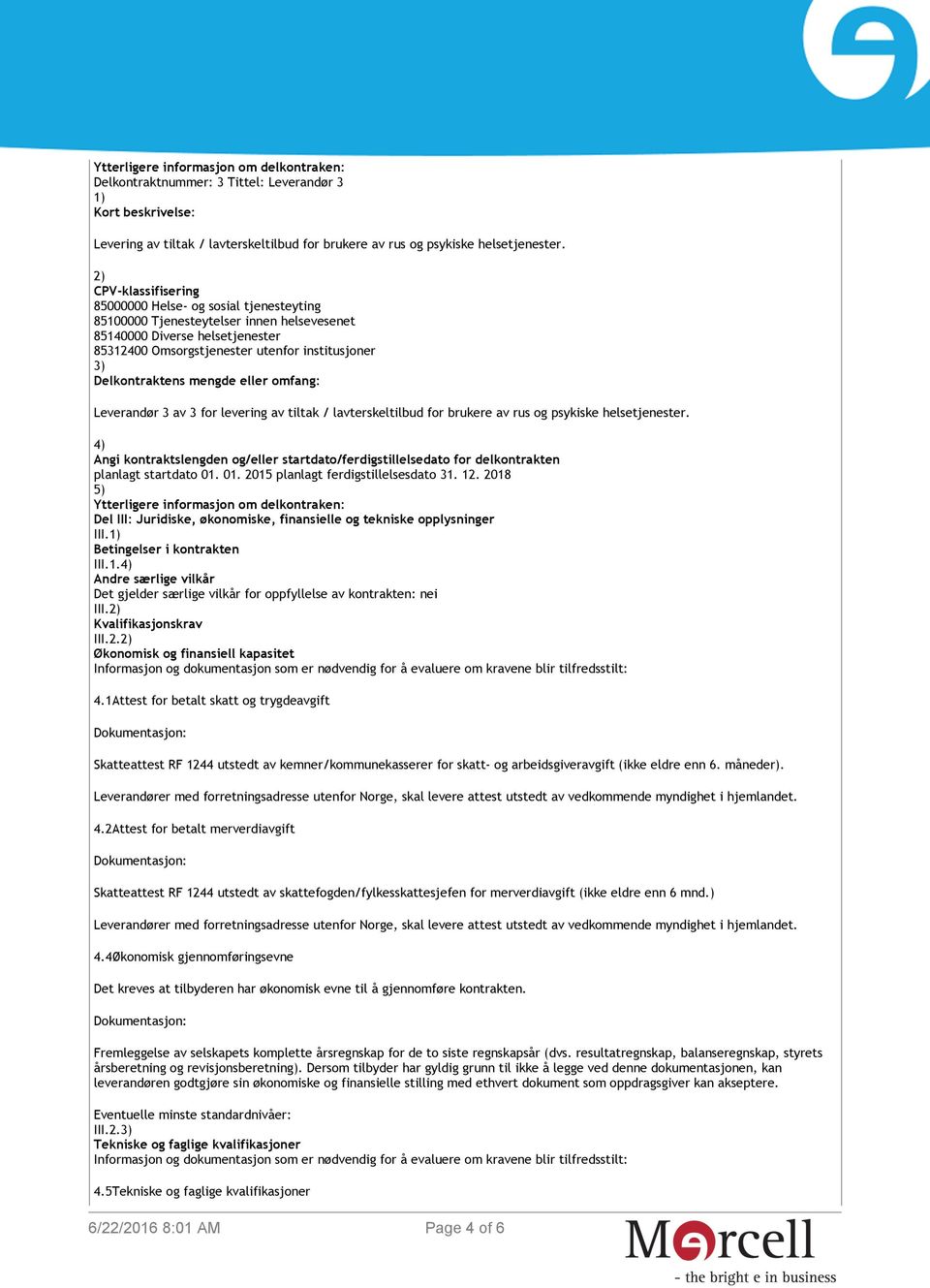 Ytterligere informasjon om delkontraken:
Delkontraktnummer: 3 Tittel: Leverandør 3
1)
Kort beskrivelse:

Levering av tiltak / lavterskeltilbud for brukere av rus og psykiske helsetjenester.

2)
CPV-klassifisering
85000000 Helse- og sosial tjenesteyting
85100000 Tjenesteytelser innen helsevesenet
85140000 Diverse helsetjenester
85312400 Omsorgstjenester utenfor institusjoner
3)
Delkontraktens mengde eller omfang:

Leverandør 3 av 3 for levering av tiltak / lavterskeltilbud for brukere av rus og psykiske helsetjenester.

4)
Angi kontraktslengden og/eller startdato/ferdigstillelsedato for delkontrakten
planlagt startdato 01. 01. 2015 planlagt ferdigstillelsesdato 31. 12. 2018
5)
Ytterligere informasjon om delkontraken:
Del III: Juridiske, økonomiske, finansielle og tekniske opplysninger
III.1)
Betingelser i kontrakten
III.1.4)
Andre særlige vilkår
Det gjelder særlige vilkår for oppfyllelse av kontrakten: nei
III.2)
Kvalifikasjonskrav
III.2.2)
Økonomisk og finansiell kapasitet
Informasjon og dokumentasjon som er nødvendig for å evaluere om kravene blir tilfredsstilt:

4.1Attest for betalt skatt og trygdeavgift

Dokumentasjon:

Skatteattest RF 1244 utstedt av kemner/kommunekasserer for skatt- og arbeidsgiveravgift (ikke eldre enn 6. måneder).

Leverandører med forretningsadresse utenfor Norge, skal levere attest utstedt av vedkommende myndighet i hjemlandet.

4.2Attest for betalt merverdiavgift

Dokumentasjon:

Skatteattest RF 1244 utstedt av skattefogden/fylkesskattesjefen for merverdiavgift (ikke eldre enn 6 mnd.)

Leverandører med forretningsadresse utenfor Norge, skal levere attest utstedt av vedkommende myndighet i hjemlandet.

4.4Økonomisk gjennomføringsevne

Det kreves at tilbyderen har økonomisk evne til å gjennomføre kontrakten.

Dokumentasjon:

Fremleggelse av selskapets komplette årsregnskap for de to siste regnskapsår (dvs. resultatregnskap, balanseregnskap, styrets årsberetning og revisjonsberetning). Dersom tilbyder har gyldig grunn til ikke å legge ved denne dokumentasjonen, kan leverandøren godtgjøre sin økonomiske og finansielle stilling med ethvert dokument som oppdragsgiver kan akseptere.

Eventuelle minste standardnivåer:
III.2.3)
Tekniske og faglige kvalifikasjoner
Informasjon og dokumentasjon som er nødvendig for å evaluere om kravene blir tilfredsstilt:

4.5Tekniske og faglige kvalifikasjoner

6/22/2016 8:01 AM
Page 4 of 6
Mercell
- the bright e in business